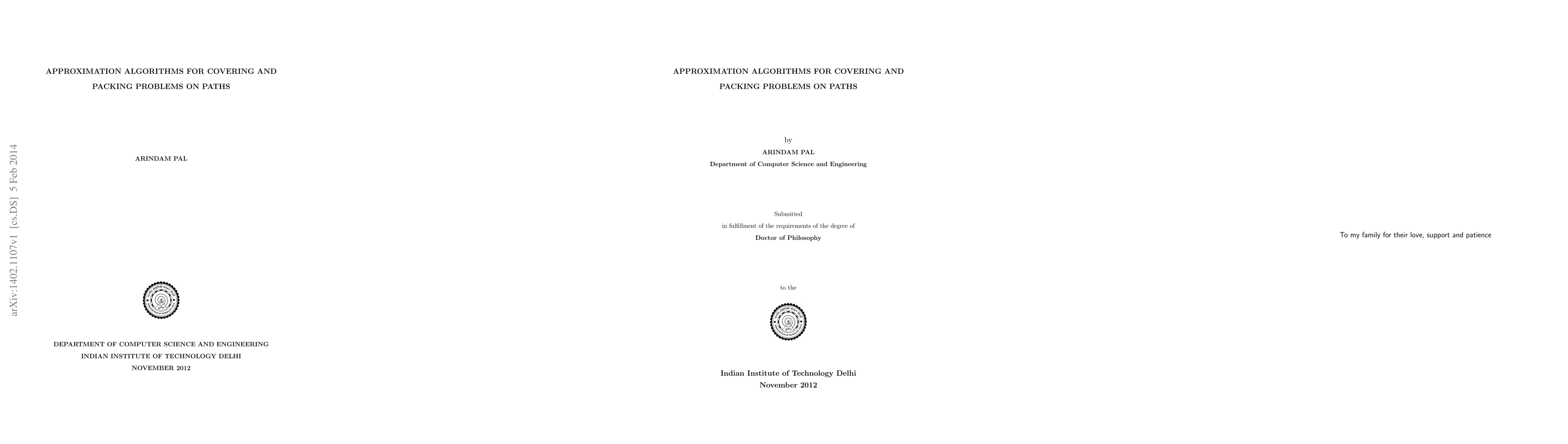 arXiv:1402.1107v1 [cs.DS] 5 Feb 2014

APPROXIMATION ALGORITHMS FOR COVERING AND PACKING PROBLEMS ON PATHS

ARINDAM PAL

DEPARTMENT OF COMPUTER SCIENCE AND ENGINEERING
INDIAN INSTITUTE OF TECHNOLOGY DELHI
NOVEMBER 2012

APPROXIMATION ALGORITHMS FOR COVERING AND PACKING PROBLEMS ON PATHS

by
ARINDAM PAL
Department of Computer Science and Engineering

Submitted
in fulfillment of the requirements of the degree of
Doctor of Philosophy

to the

Indian Institute of Technology Delhi
November 2012

To my family for their love, support and patience